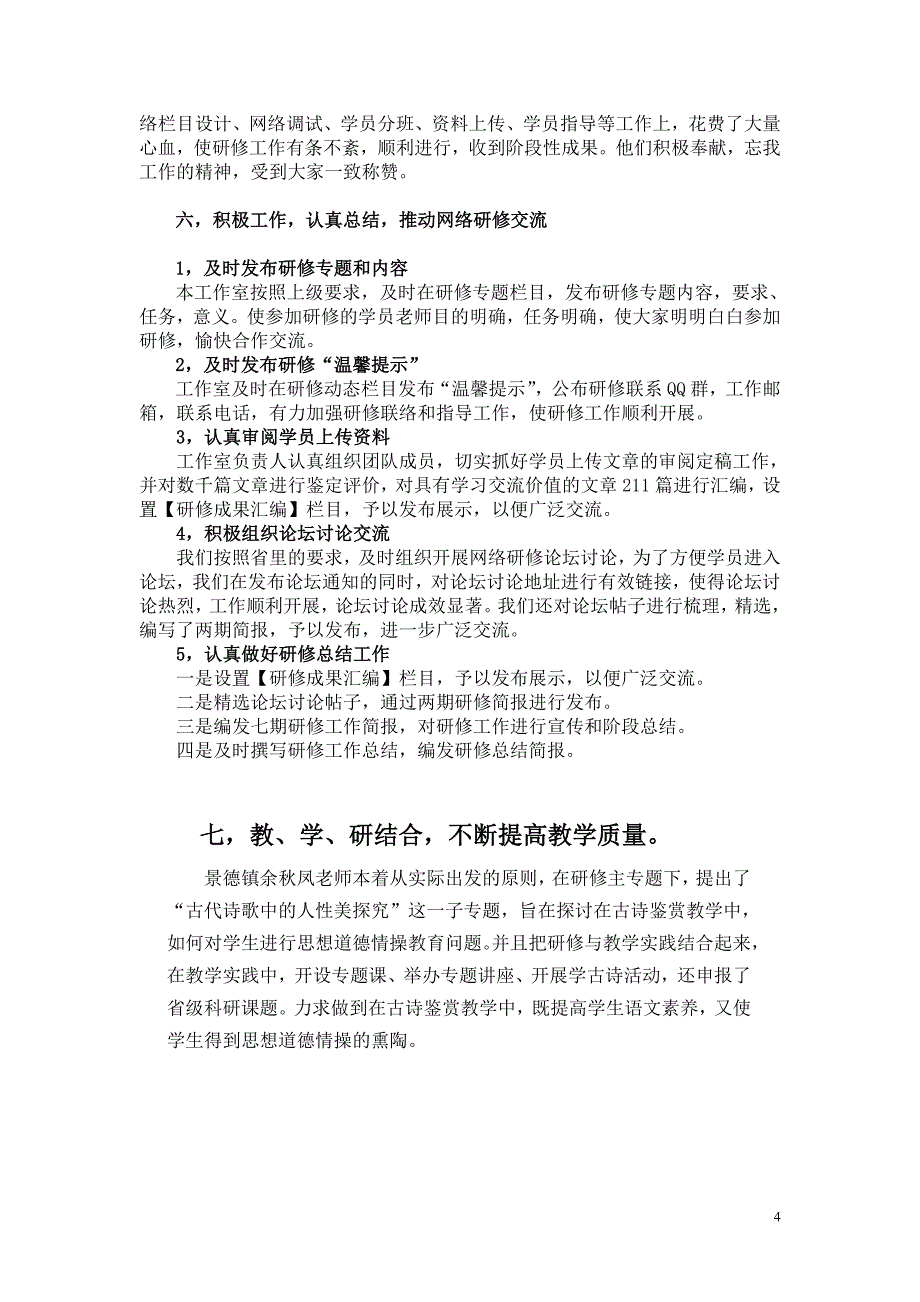 络栏目设计、网络调试、学员分班、资料上传、学员指导等工作上，花费了大量心血，使研修工作有条不紊，顺利进行，收到阶段性成果。他们积极奉献，忘我工作的精神，受到大家一致称赞。

六，积极工作，认真总结，推动网络研修交流

1，及时发布研修专题和内容
本工作室按照上级要求，及时在研修专题栏目，发布研修专题内容，要求、任务，意义。使参加研修的学员老师目的明确，任务明确，使大家明明白白参加研修，愉快合作交流。
2，及时发布研修“温馨提示”
工作室及时在研修动态栏目发布“温馨提示”，公布研修联系QQ群，工作邮箱，联系电话，有力加强研修联络和指导工作，使研修工作顺利开展。
3，认真审阅学员上传资料
工作室负责人认真组织团队成员，切实抓好学员上传文章的审阅定稿工作，并对数千篇文章进行鉴定评价，对具有学习交流价值的文章211篇进行汇编，设置【研修成果汇编】栏目，予以发布展示，以便广泛交流。
4，积极组织论坛讨论交流
我们按照省里的要求，及时组织开展网络研修论坛讨论，为了方便学员进入论坛，我们在发布论坛通知的同时，对论坛讨论地址进行有效链接，使得论坛讨论热烈，工作顺利开展，论坛讨论成效显著。我们还对论坛帖子进行梳理，精选，编写了两期简报，予以发布，进一步广泛交流。
5，认真做好研修总结工作
一是设置【研修成果汇编】栏目，予以发布展示，以便广泛交流。
二是精选论坛讨论帖子，通过两期研修简报进行发布。
三是编发七期研修工作简报，对研修工作进行宣传和阶段总结。
四是及时撰写研修工作总结，编发研修总结简报。

七，教、学、研结合，不断提高教学质量。

景德镇余秋凤老师本着从实际出发的原则，在研修主专题下，提出了“古代诗歌中的人性美探究”这一子专题，旨在探讨在古诗鉴赏教学中，如何对学生进行思想道德情操教育问题。并且把研修与教学实践结合起来，在教学实践中，开设专题课、举办专题讲座、开展学古诗活动，还申报了省级科研课题。力求做到在古诗鉴赏教学中，既提高学生语文素养，又使学生得到思想道德情操的熏陶。

4